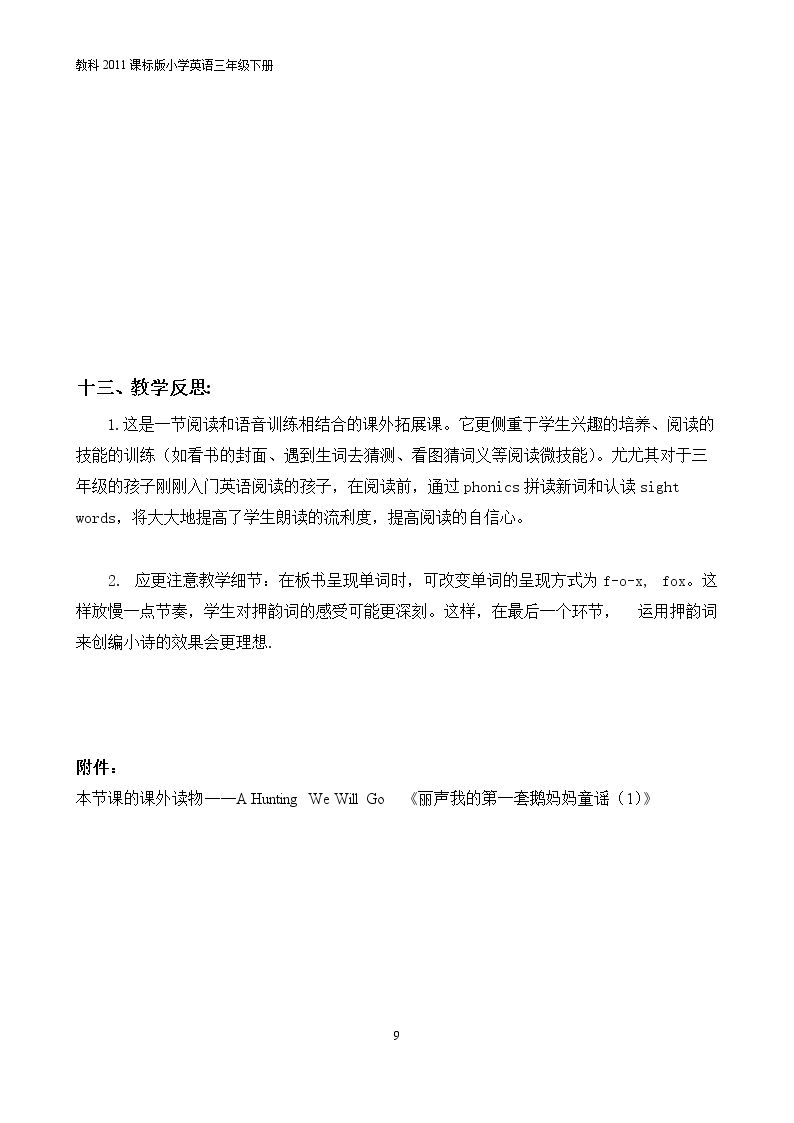 教科2011课标版小学英语三年级下册

十三、教学反思:

1.这是一节阅读和语音训练相结合的课外拓展课。它更侧重于学生兴趣的培养、阅读的技能的训练（如看书的封面、遇到生词去猜测、看图猜词义等阅读微技能）。尤尤其对于三年级的孩子刚刚入门英语阅读的孩子，在阅读前，通过phonics拼读新词和认读sight words，将大大地提高了学生朗读的流利度，提高阅读的自信心。

2. 应更注意教学细节：在板书呈现单词时，可改变单词的呈现方式为f-o-x, fox。这样放慢一点节奏，学生对押韵词的感受可能更深刻。这样，在最后一个环节， 运用押韵词来创编小诗的效果会更理想.

附件：

本节课的课外读物——A Hunting We Will Go 《丽声我的第一套鹅妈妈童谣（1）》

9